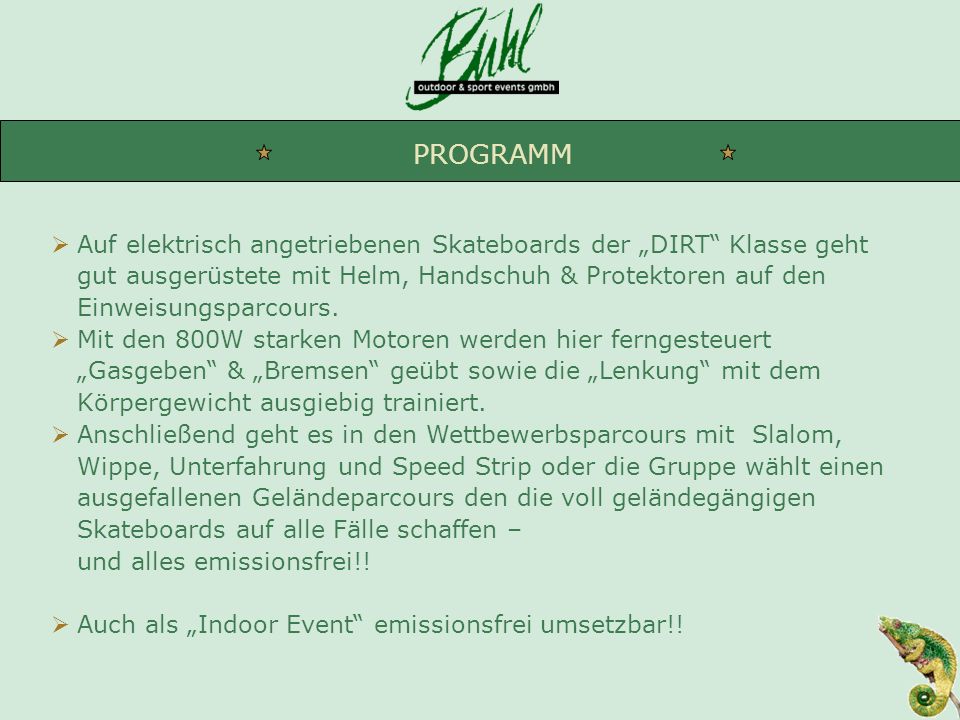 Bühl
outdoor & sport events gmbh

PROGRAMM

➢ Auf elektrisch angetriebenen Skateboards der „DIRT“ Klasse geht gut ausgerüstete mit Helm, Handschuh & Protektoren auf den Einweisungsparcours.
➢ Mit den 800W starken Motoren werden hier ferngesteuert „Gasgeben“ & „Bremsen“ geübt sowie die „Lenkung“ mit dem Körpergewicht ausgiebig trainiert.
➢ Anschließend geht es in den Wettbewerbsparcours mit Slalom, Wippe, Unterfahrung und Speed Strip oder die Gruppe wählt einen ausgefallenen Geländeparcours den die voll geländegängigen Skateboards auf alle Fälle schaffen –
und alles emissionsfrei!!

➢ Auch als „Indoor Event“ emissionsfrei umsetzbar!!